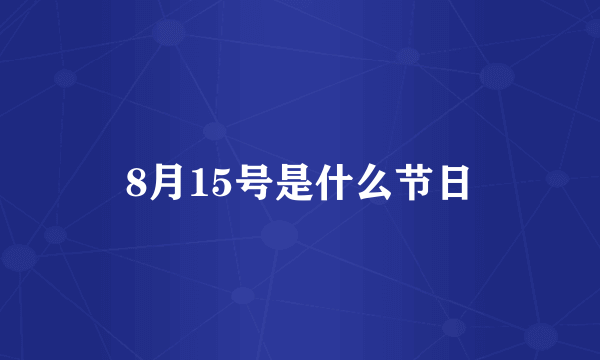 8月15号是什么节日